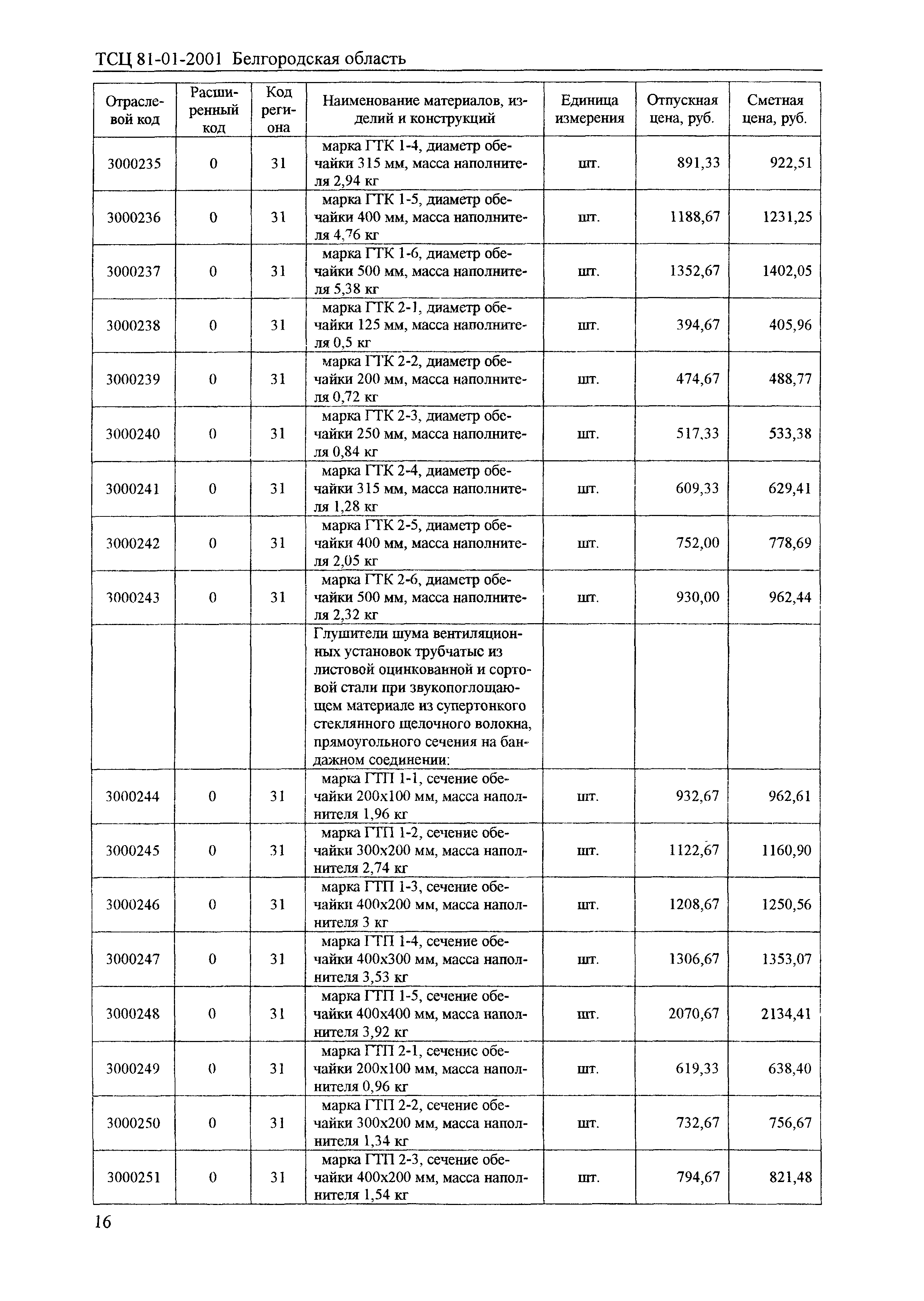 ТСЦ 81-01-2001 Белгородская область

| Отраслевой код | Расширенный код | Код региона | Наименование материалов, изделий и конструкций | Единица измерения | Отпускная цена, руб. | Сметная цена, руб. |
|---|---|---|---|---|---|---|
| 3000235 | 0 | 31 | марка ГТК 1-4, диаметр обечайки 315 мм, масса наполнителя 2,94 кг | шт. | 891,33 | 922,51 |
| 3000236 | 0 | 31 | марка ГТК 1-5, диаметр обечайки 400 мм, масса наполнителя 4,76 кг | шт. | 1188,67 | 1231,25 |
| 3000237 | 0 | 31 | марка ГТК 1-6, диаметр обечайки 500 мм, масса наполнителя 5,38 кг | шт. | 1352,67 | 1402,05 |
| 3000238 | 0 | 31 | марка ГТК 2-1, диаметр обечайки 125 мм, масса наполнителя 0,5 кг | шт. | 394,67 | 405,96 |
| 3000239 | 0 | 31 | марка ГТК 2-2, диаметр обечайки 200 мм, масса наполнителя 0,72 кг | шт. | 474,67 | 488,77 |
| 3000240 | 0 | 31 | марка ГТК 2-3, диаметр обечайки 250 мм, масса наполнителя 0,84 кг | шт. | 517,33 | 533,38 |
| 3000241 | 0 | 31 | марка ГТК 2-4, диаметр обечайки 315 мм, масса наполнителя 1,28 кг | шт. | 609,33 | 629,41 |
| 3000242 | 0 | 31 | марка ГТК 2-5, диаметр обечайки 400 мм, масса наполнителя 2,05 кг | шт. | 752,00 | 778,69 |
| 3000243 | 0 | 31 | марка ГТК 2-6, диаметр обечайки 500 мм, масса наполнителя 2,32 кг | шт. | 930,00 | 962,44 |
| | | | Глушители шума вентиляционных установок трубчатые из листовой оцинкованной и сортовой стали при звукопоглощающем материале из супертонкого стеклянного щелочного волокна, прямоугольного сечения на бандажном соединении: | | | |
| 3000244 | 0 | 31 | марка ГТП 1-1, сечение обечайки 200х100 мм, масса наполнителя 1,96 кг | шт. | 932,67 | 962,61 |
| 3000245 | 0 | 31 | марка ГТП 1-2, сечение обечайки 300х200 мм, масса наполнителя 2,74 кг | шт. | 1122,67 | 1160,90 |
| 3000246 | 0 | 31 | марка ГТП 1-3, сечение обечайки 400х200 мм, масса наполнителя 3 кг | шт. | 1208,67 | 1250,56 |
| 3000247 | 0 | 31 | марка ГТП 1-4, сечение обечайки 400х300 мм, масса наполнителя 3,53 кг | шт. | 1306,67 | 1353,07 |
| 3000248 | 0 | 31 | марка ГТП 1-5, сечение обечайки 400х400 мм, масса наполнителя 3,92 кг | шт. | 2070,67 | 2134,41 |
| 3000249 | 0 | 31 | марка ГТП 2-1, сечение обечайки 200х100 мм, масса наполнителя 0,96 кг | шт. | 619,33 | 638,40 |
| 3000250 | 0 | 31 | марка ГТП 2-2, сечение обечайки 300х200 мм, масса наполнителя 1,34 кг | шт. | 732,67 | 756,67 |
| 3000251 | 0 | 31 | марка ГТП 2-3, сечение обечайки 400х200 мм, масса наполнителя 1,54 кг | шт. | 794,67 | 821,48 |

16